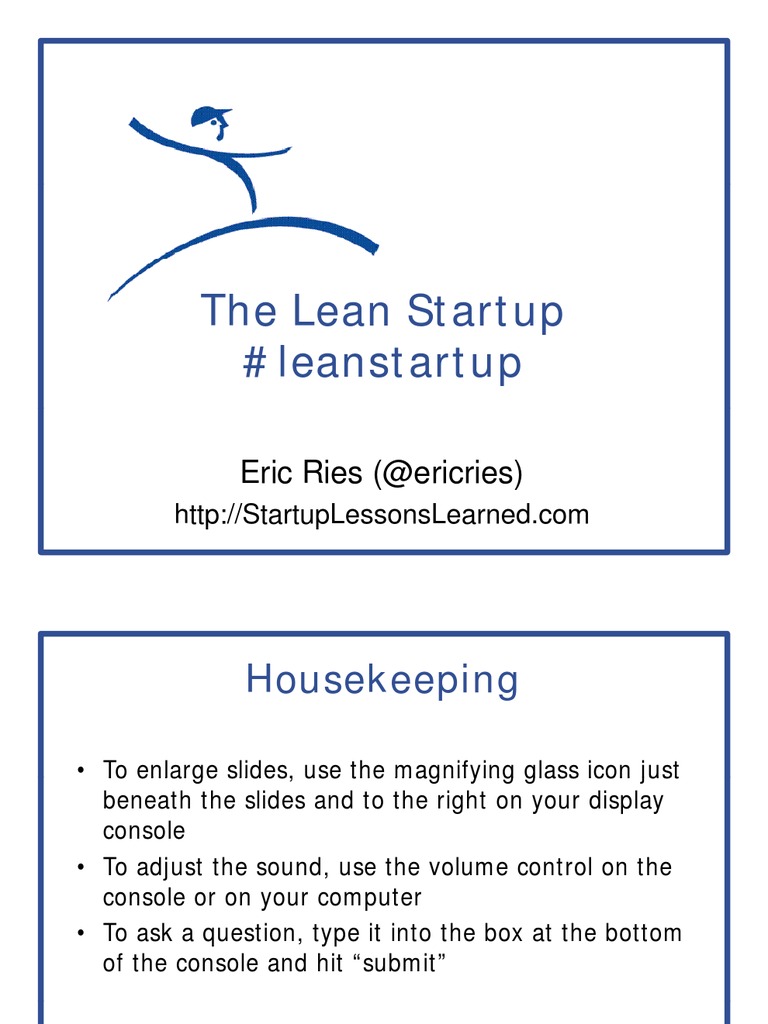 The Lean Startup
#leanstartup

Eric Ries (@ericries)
http://StartupLessonsLearned.com

Housekeeping

• To enlarge slides, use the magnifying glass icon just beneath the slides and to the right on your display console
• To adjust the sound, use the volume control on the console or on your computer
• To ask a question, type it into the box at the bottom of the console and hit "submit"